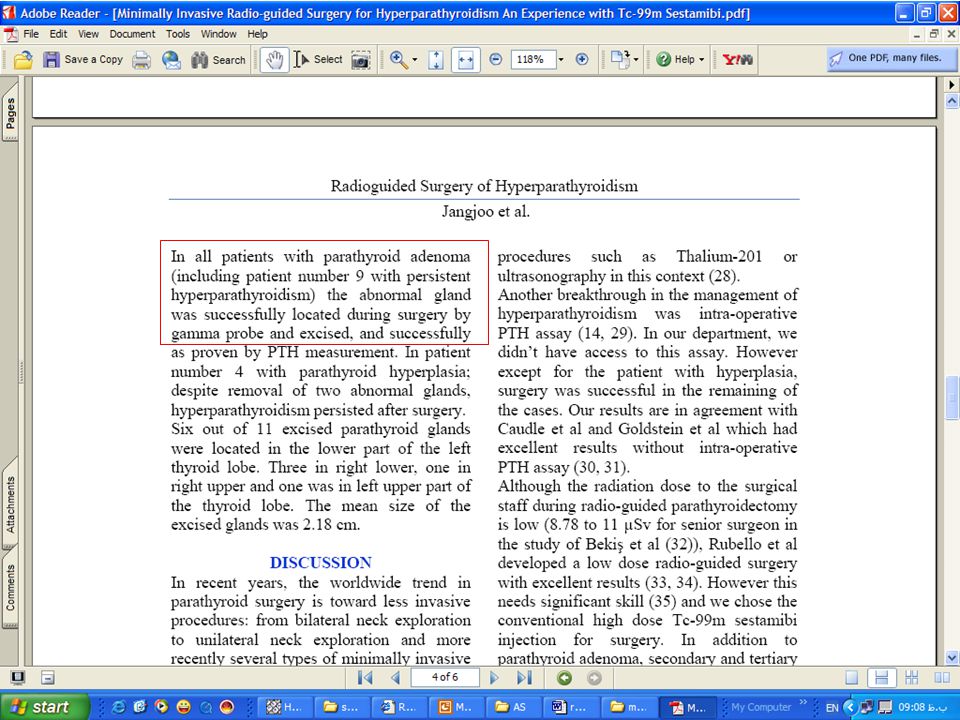 Adobe Reader - [Minimally Invasive Radio-guided Surgery for Hyperparathyroidism An Experience with Tc-99m Sestamibi.pdf]

File Edit View Document Tools Window Help

Save a Copy Search Select 118% Help One PDF, many files.

Pages

Attachments

Comments

Radioguided Surgery of Hyperparathyroidism

Jangjoo et al.

In all patients with parathyroid adenoma (including patient number 9 with persistent hyperparathyroidism) the abnormal gland was successfully located during surgery by gamma probe and excised, and successfully as proven by PTH measurement. In patient number 4 with parathyroid hyperplasia; despite removal of two abnormal glands, hyperparathyroidism persisted after surgery. Six out of 11 excised parathyroid glands were located in the lower part of the left thyroid lobe. Three in right lower, one in right upper and one was in left upper part of the thyroid lobe. The mean size of the excised glands was 2.18 cm.

DISCUSSION

In recent years, the worldwide trend in parathyroid surgery is toward less invasive procedures: from bilateral neck exploration to unilateral neck exploration and more recently several types of minimally invasive procedures such as Thalium-201 or ultrasonography in this context (28).

Another breakthrough in the management of hyperparathyroidism was intra-operative PTH assay (14, 29). In our department, we didn't have access to this assay. However except for the patient with hyperplasia, surgery was successful in the remaining of the cases. Our results are in agreement with Caudle et al and Goldstein et al which had excellent results without intra-operative PTH assay (30, 31).

Although the radiation dose to the surgical staff during radio-guided parathyroidectomy is low (8.78 to 11 μSv for senior surgeon in the study of Bekiş et al (32)), Rubello et al developed a low dose radio-guided surgery with excellent results (33, 34). However this needs significant skill (35) and we chose the conventional high dose Tc-99m sestamibi injection for surgery. In addition to parathyroid adenoma, secondary and tertiary

4 of 6

start H... s... R... M... AS r... m... M... My Computer EN 09:08 ب.ظ